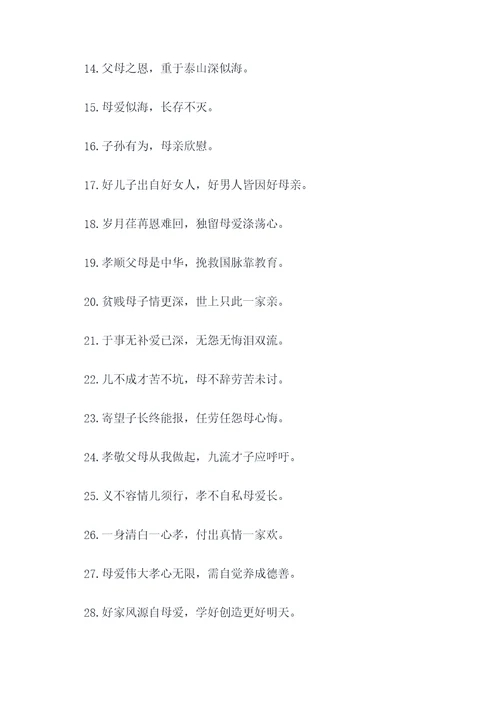 14. 父母之恩，重于泰山深似海。

15. 母爱似海，长存不灭。

16. 子孙有为，母亲欣慰。

17. 好儿子出自好女人，好男人皆因好母亲。

18. 岁月荏苒恩难回，独留母爱涤荡心。

19. 孝顺父母是中华，挽救国脉靠教育。

20. 贫贱母子情更深，世上只此一家亲。

21. 于事无补爱已深，无怨无悔泪双流。

22. 儿不成才苦不吭，母不辞劳苦未讨。

23. 寄望子长终能报，任劳任怨母心悔。

24. 孝敬父母从我做起，九流才子应呼吁。

25. 义不容情儿须行，孝不自私母爱长。

26. 一身清白一心孝，付出真情一家欢。

27. 母爱伟大孝心无限，需自觉养成德善。

28. 好家风源自母爱，学好创造更好明天。